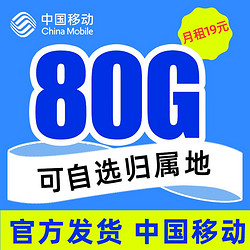 中国移动
China Mobile

月租19元

80G

可自选归属地

官方发货 中国移动